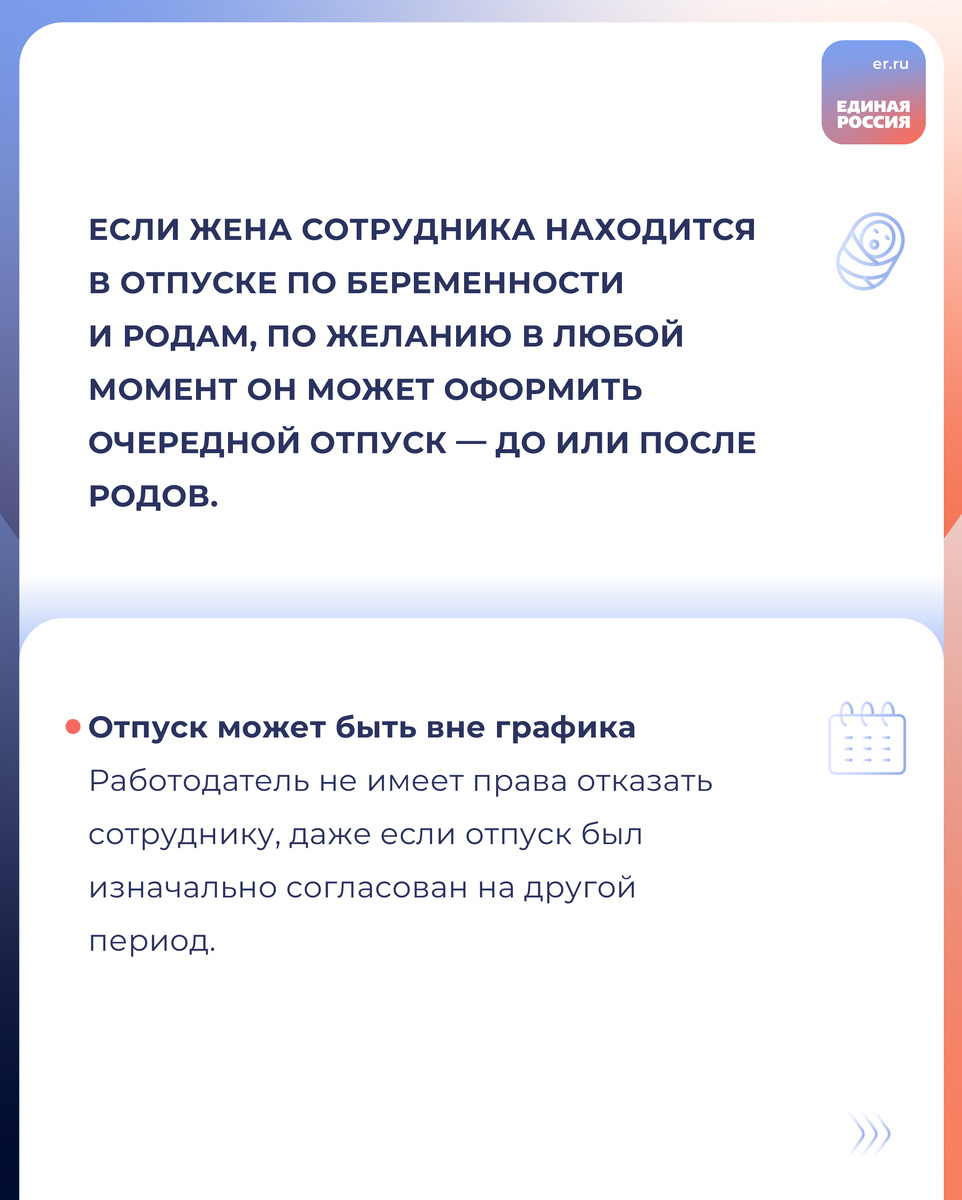 er.ru
ЕДИНАЯ
РОССИЯ

ЕСЛИ ЖЕНА СОТРУДНИКА НАХОДИТСЯ В ОТПУСКЕ ПО БЕРЕМЕННОСТИ И РОДАМ, ПО ЖЕЛАНИЮ В ЛЮБОЙ МОМЕНТ ОН МОЖЕТ ОФОРМИТЬ ОЧЕРЕДНОЙ ОТПУСК — ДО ИЛИ ПОСЛЕ РОДОВ.

• Отпуск может быть вне графика
Работодатель не имеет права отказать сотруднику, даже если отпуск был изначально согласован на другой период.